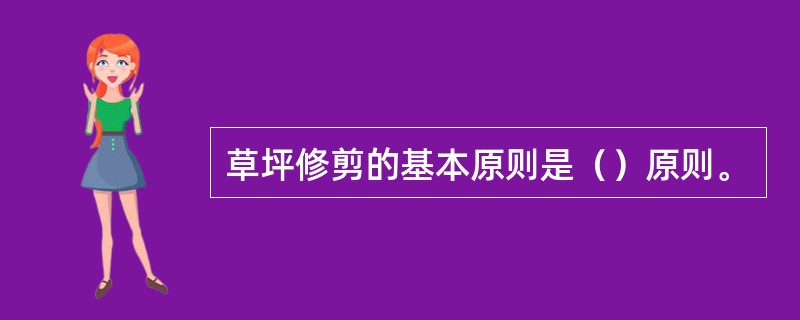 草坪修剪的基本原则是（）原则。